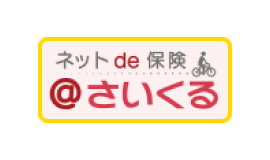 ネット de 保険

@さいくる